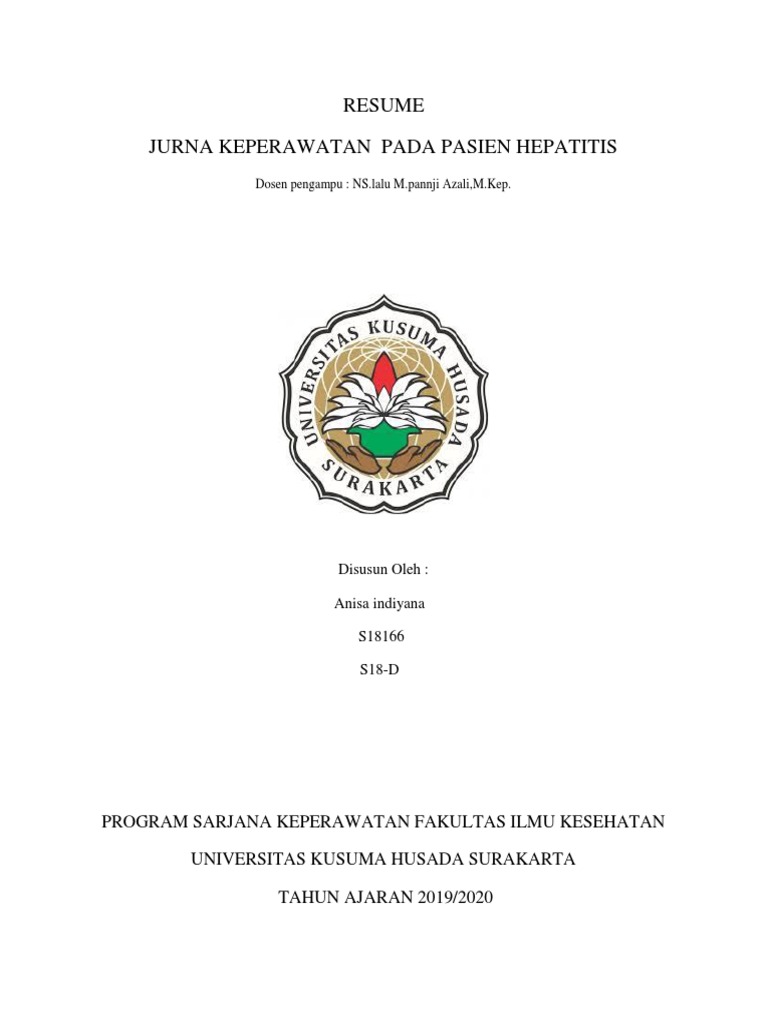 RESUME

JURNA KEPERAWATAN PADA PASIEN HEPATITIS

Dosen pengampu : NS.lalu M.pannji Azali,M.Kep.

UNIVERSITAS KUSUMA HUSADA SURAKARTA

Disusun Oleh :

Anisa indiyana

S18166

S18-D

PROGRAM SARJANA KEPERAWATAN FAKULTAS ILMU KESEHATAN

UNIVERSITAS KUSUMA HUSADA SURAKARTA

TAHUN AJARAN 2019/2020